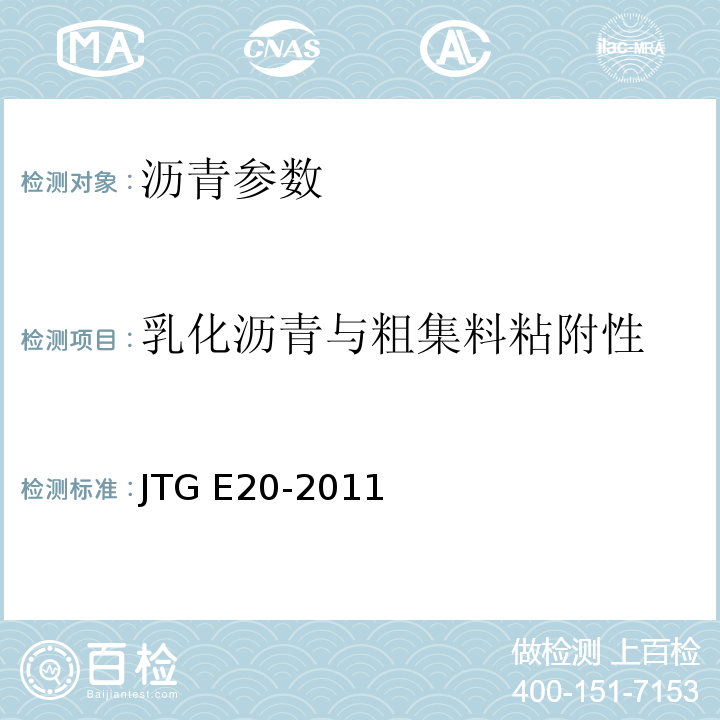 MA CNAS AL ilac-MRA

检测对象：沥青参数

检测项目：乳化沥青与粗集料粘附性

检测标准：JTG E20-2011

百检
Baijiantest.com

做检测 上百检
400-151-7153